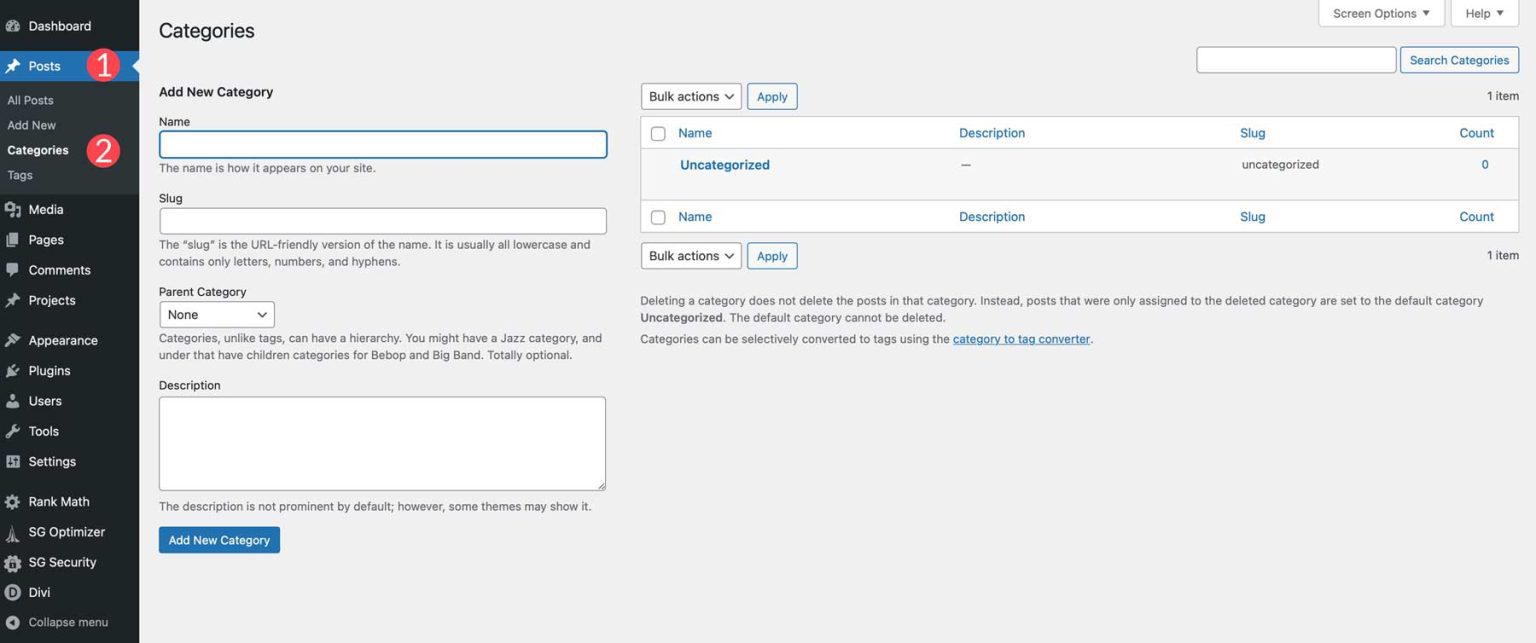 Dashboard
Posts 1
All Posts
Add New
Categories 2
Tags
Media
Pages
Comments
Projects
Appearance
Plugins
Users
Tools
Settings
Rank Math
SG Optimizer
SG Security
Divi
Collapse menu

Categories

Screen Options ▼ Help ▼

Search Categories

Add New Category

Name

The name is how it appears on your site.

Slug

The “slug” is the URL-friendly version of the name. It is usually all lowercase and contains only letters, numbers, and hyphens.

Parent Category

None

Categories, unlike tags, can have a hierarchy. You might have a Jazz category, and under that have children categories for Bebop and Big Band. Totally optional.

Description

The description is not prominent by default; however, some themes may show it.

Add New Category

Bulk actions Apply 1 item

| Name | Description | Slug | Count |
|---|---|---|---|
| Uncategorized | — | uncategorized | 0 |
| Name | Description | Slug | Count |

Bulk actions Apply 1 item

Deleting a category does not delete the posts in that category. Instead, posts that were only assigned to the deleted category are set to the default category **Uncategorized**. The default category cannot be deleted.

Categories can be selectively converted to tags using the category to tag converter.